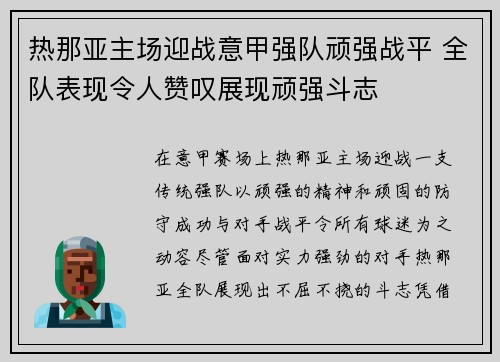 热那亚主场迎战意甲强队顽强战平 全队表现令人赞叹展现顽强斗志

在意甲赛场上热那亚主场迎战一支传统强队以顽强的精神和顽固的防守成功与对手战平令所有球迷为之动容尽管面对实力强劲的对手热那亚全队展现出不屈不挠的斗志凭借